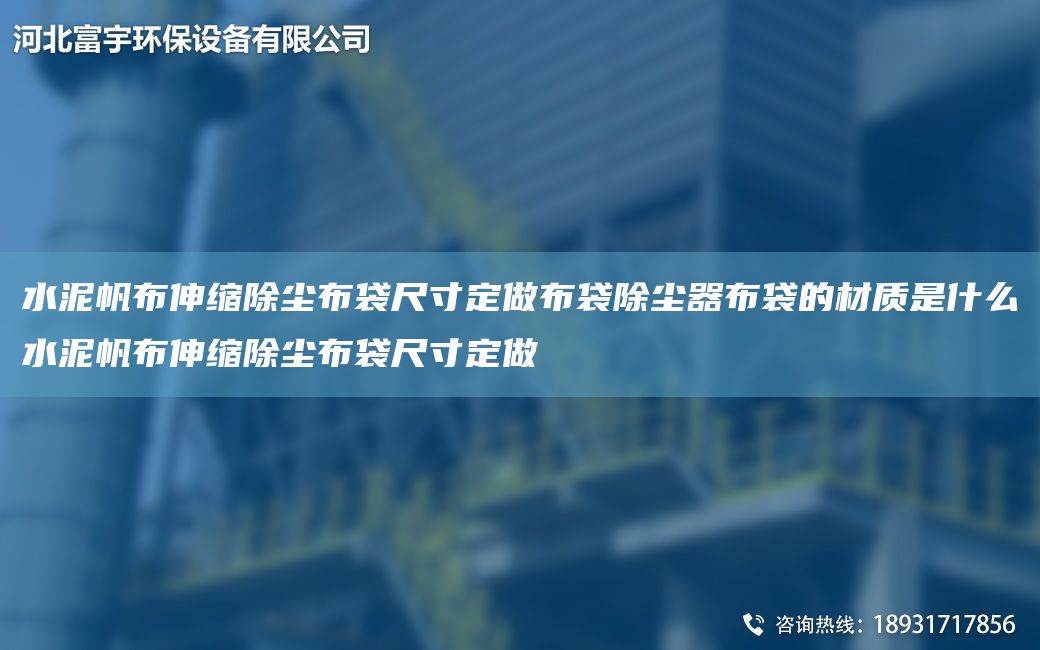 河北富宇环保设备有限公司

水泥帆布伸缩除尘布袋尺寸定做布袋除尘器布袋的材质是什么水泥帆布伸缩除尘布袋尺寸定做

咨询热线：18931717856